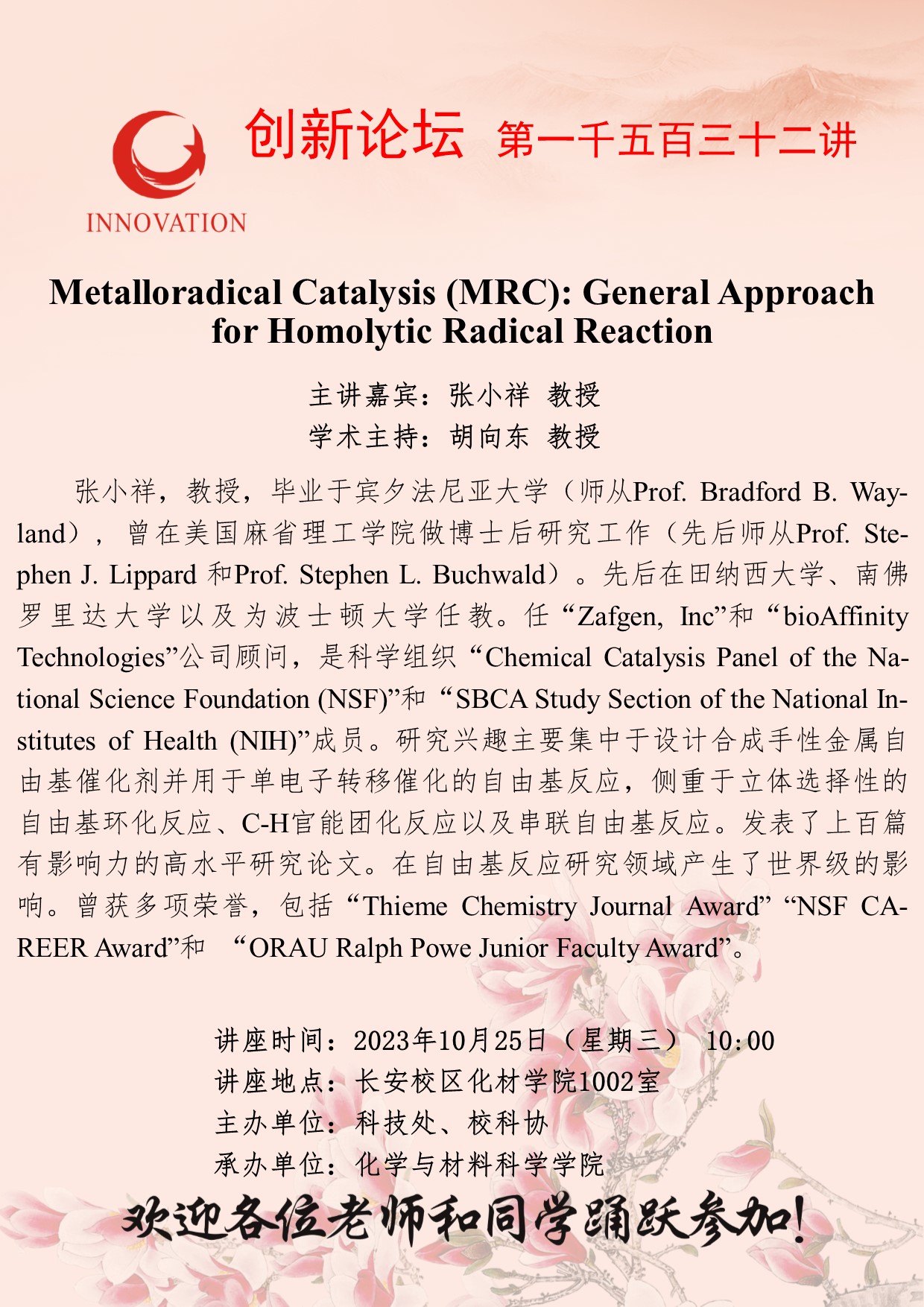 INNOVATION

创新论坛 第一千五百三十二讲

Metalloradical Catalysis (MRC): General Approach for Homolytic Radical Reaction

主讲嘉宾：张小祥 教授
学术主持：胡向东 教授

张小祥，教授，毕业于宾夕法尼亚大学（师从Prof. Bradford B. Wayland），曾在美国麻省理工学院做博士后研究工作（先后师从Prof. Stephen J. Lippard 和Prof. Stephen L. Buchwald）。先后在田纳西大学、南佛罗里达大学以及为波士顿大学任教。任“Zafgen, Inc”和“bioAffinity Technologies”公司顾问，是科学组织“Chemical Catalysis Panel of the National Science Foundation (NSF)”和“SBCA Study Section of the National Institutes of Health (NIH)”成员。研究兴趣主要集中于设计合成手性金属自由基催化剂并用于单电子转移催化的自由基反应，侧重于立体选择性的自由基环化反应、C-H官能团化反应以及串联自由基反应。发表了上百篇有影响力的高水平研究论文。在自由基反应研究领域产生了世界级的影响。曾获多项荣誉，包括“Thieme Chemistry Journal Award” “NSF CAREER Award”和 “ORAU Ralph Powe Junior Faculty Award”。

讲座时间：2023年10月25日（星期三） 10:00
讲座地点：长安校区化材学院1002室
主办单位：科技处、校科协
承办单位：化学与材料科学学院

欢迎各位老师和同学踊跃参加！